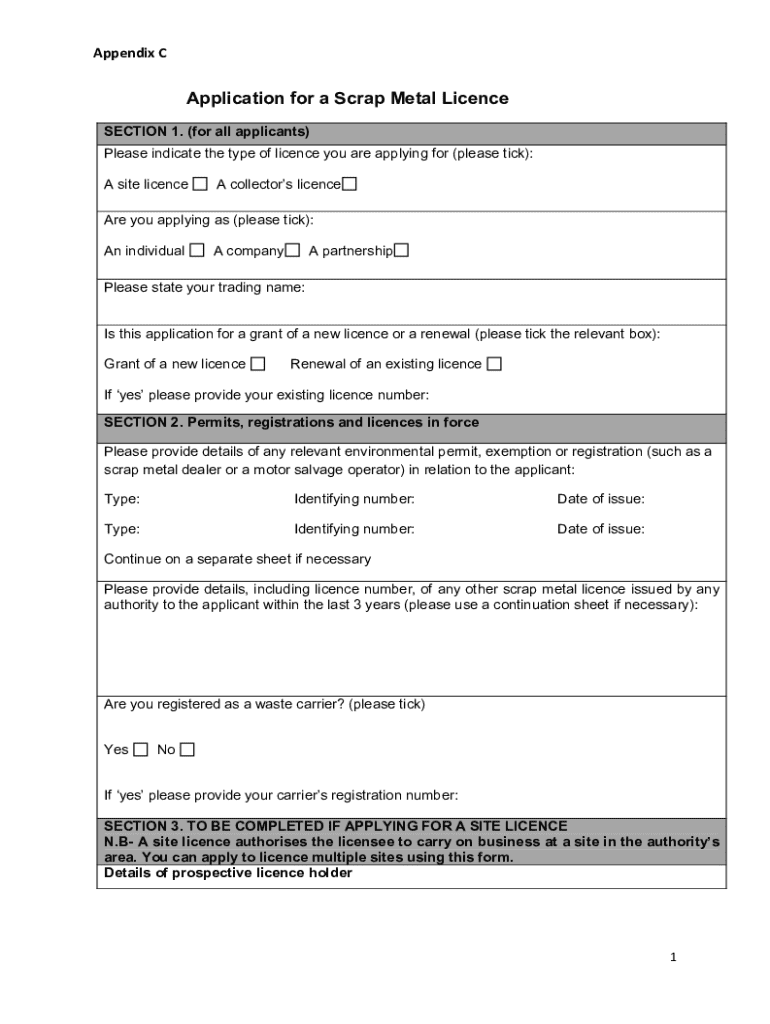 Appendix C

Application for a Scrap Metal Licence

SECTION 1. (for all applicants)

Please indicate the type of licence you are applying for (please tick):

A site licence ☐ A collector's licence☐

Are you applying as (please tick):

An individual ☐ A company☐ A partnership☐

Please state your trading name:

Is this application for a grant of a new licence or a renewal (please tick the relevant box):

Grant of a new licence ☐ Renewal of an existing licence ☐

If 'yes' please provide your existing licence number:

SECTION 2. Permits, registrations and licences in force

Please provide details of any relevant environmental permit, exemption or registration (such as a scrap metal dealer or a motor salvage operator) in relation to the applicant:

Type: Identifying number: Date of issue:

Type: Identifying number: Date of issue:

Continue on a separate sheet if necessary

Please provide details, including licence number, of any other scrap metal licence issued by any authority to the applicant within the last 3 years (please use a continuation sheet if necessary):

Are you registered as a waste carrier? (please tick)

Yes ☐ No ☐

If 'yes' please provide your carrier's registration number:

SECTION 3. TO BE COMPLETED IF APPLYING FOR A SITE LICENCE
N.B- A site licence authorises the licensee to carry on business at a site in the authority's area. You can apply to licence multiple sites using this form.

Details of prospective licence holder

1